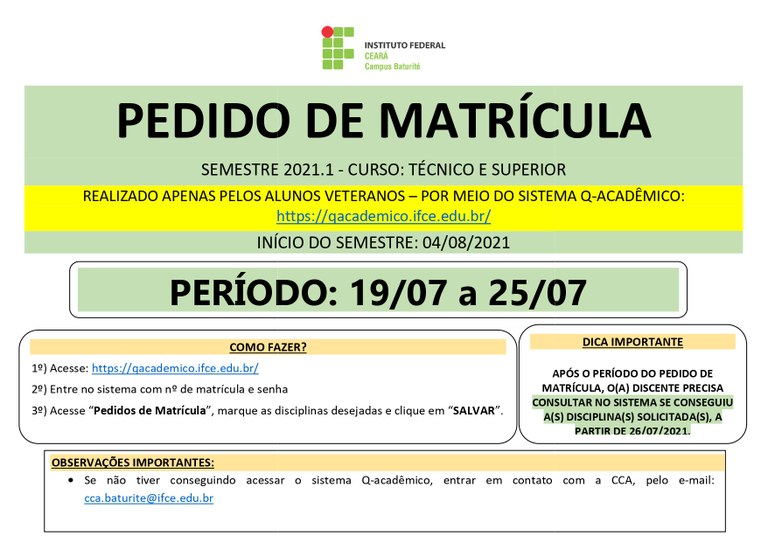 INSTITUTO FEDERAL
CEARÁ
Campus Baturité

PEDIDO DE MATRÍCULA

SEMESTRE 2021.1 - CURSO: TÉCNICO E SUPERIOR

REALIZADO APENAS PELOS ALUNOS VETERANOS – POR MEIO DO SISTEMA Q-ACADÊMICO: https://qacademico.ifce.edu.br/

INÍCIO DO SEMESTRE: 04/08/2021

PERÍODO: 19/07 a 25/07

COMO FAZER?

1º) Acesse: https://qacademico.ifce.edu.br/

2º) Entre no sistema com nº de matrícula e senha

3º) Acesse "Pedidos de Matrícula", marque as disciplinas desejadas e clique em "SALVAR".

DICA IMPORTANTE

APÓS O PERÍODO DO PEDIDO DE MATRÍCULA, O(A) DISCENTE PRECISA CONSULTAR NO SISTEMA SE CONSEGUIU A(S) DISCIPLINA(S) SOLICITADA(S), A PARTIR DE 26/07/2021.

OBSERVAÇÕES IMPORTANTES:

• Se não tiver conseguindo acessar o sistema Q-acadêmico, entrar em contato com a CCA, pelo e-mail: cca.baturite@ifce.edu.br